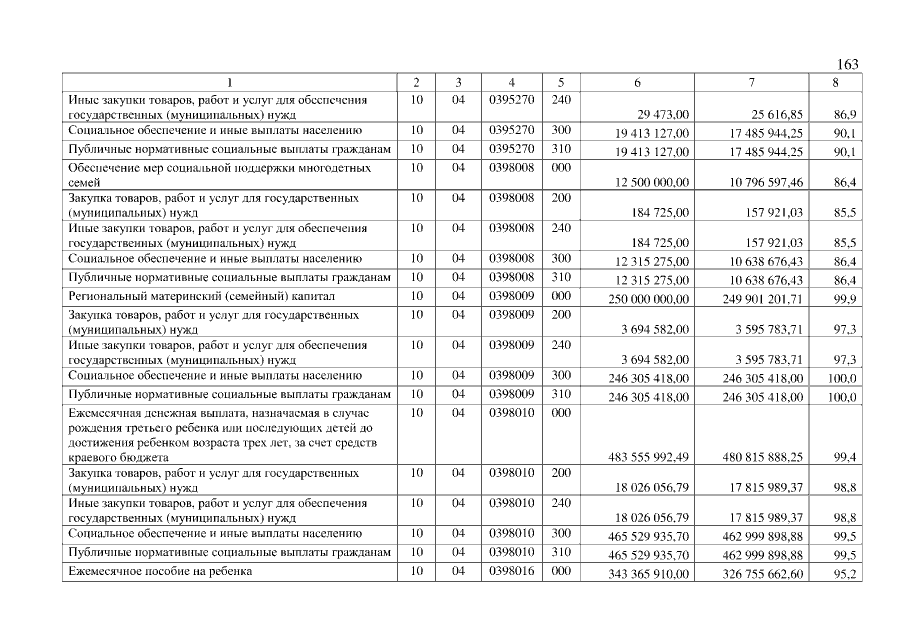 163

| 1 | 2 | 3 | 4 | 5 | 6 | 7 | 8 |
|---|---|---|---|---|---|---|---|
| Иные закупки товаров, работ и услуг для обеспечения государственных (муниципальных) нужд | 10 | 04 | 0395270 | 240 | 29 473,00 | 25 616,85 | 86,9 |
| Социальное обеспечение и иные выплаты населению | 10 | 04 | 0395270 | 300 | 19 413 127,00 | 17 485 944,25 | 90,1 |
| Публичные нормативные социальные выплаты гражданам | 10 | 04 | 0395270 | 310 | 19 413 127,00 | 17 485 944,25 | 90,1 |
| Обеспечение мер социальной поддержки многодетных семей | 10 | 04 | 0398008 | 000 | 12 500 000,00 | 10 796 597,46 | 86,4 |
| Закупка товаров, работ и услуг для государственных (муниципальных) нужд | 10 | 04 | 0398008 | 200 | 184 725,00 | 157 921,03 | 85,5 |
| Иные закупки товаров, работ и услуг для обеспечения государственных (муниципальных) нужд | 10 | 04 | 0398008 | 240 | 184 725,00 | 157 921,03 | 85,5 |
| Социальное обеспечение и иные выплаты населению | 10 | 04 | 0398008 | 300 | 12 315 275,00 | 10 638 676,43 | 86,4 |
| Публичные нормативные социальные выплаты гражданам | 10 | 04 | 0398008 | 310 | 12 315 275,00 | 10 638 676,43 | 86,4 |
| Региональный материнский (семейный) капитал | 10 | 04 | 0398009 | 000 | 250 000 000,00 | 249 901 201,71 | 99,9 |
| Закупка товаров, работ и услуг для государственных (муниципальных) нужд | 10 | 04 | 0398009 | 200 | 3 694 582,00 | 3 595 783,71 | 97,3 |
| Иные закупки товаров, работ и услуг для обеспечения государственных (муниципальных) нужд | 10 | 04 | 0398009 | 240 | 3 694 582,00 | 3 595 783,71 | 97,3 |
| Социальное обеспечение и иные выплаты населению | 10 | 04 | 0398009 | 300 | 246 305 418,00 | 246 305 418,00 | 100,0 |
| Публичные нормативные социальные выплаты гражданам | 10 | 04 | 0398009 | 310 | 246 305 418,00 | 246 305 418,00 | 100,0 |
| Ежемесячная денежная выплата, назначаемая в случае рождения третьего ребенка или последующих детей до достижения ребенком возраста трех лет, за счет средств краевого бюджета | 10 | 04 | 0398010 | 000 | 483 555 992,49 | 480 815 888,25 | 99,4 |
| Закупка товаров, работ и услуг для государственных (муниципальных) нужд | 10 | 04 | 0398010 | 200 | 18 026 056,79 | 17 815 989,37 | 98,8 |
| Иные закупки товаров, работ и услуг для обеспечения государственных (муниципальных) нужд | 10 | 04 | 0398010 | 240 | 18 026 056,79 | 17 815 989,37 | 98,8 |
| Социальное обеспечение и иные выплаты населению | 10 | 04 | 0398010 | 300 | 465 529 935,70 | 462 999 898,88 | 99,5 |
| Публичные нормативные социальные выплаты гражданам | 10 | 04 | 0398010 | 310 | 465 529 935,70 | 462 999 898,88 | 99,5 |
| Ежемесячное пособие на ребенка | 10 | 04 | 0398016 | 000 | 343 365 910,00 | 326 755 662,60 | 95,2 |